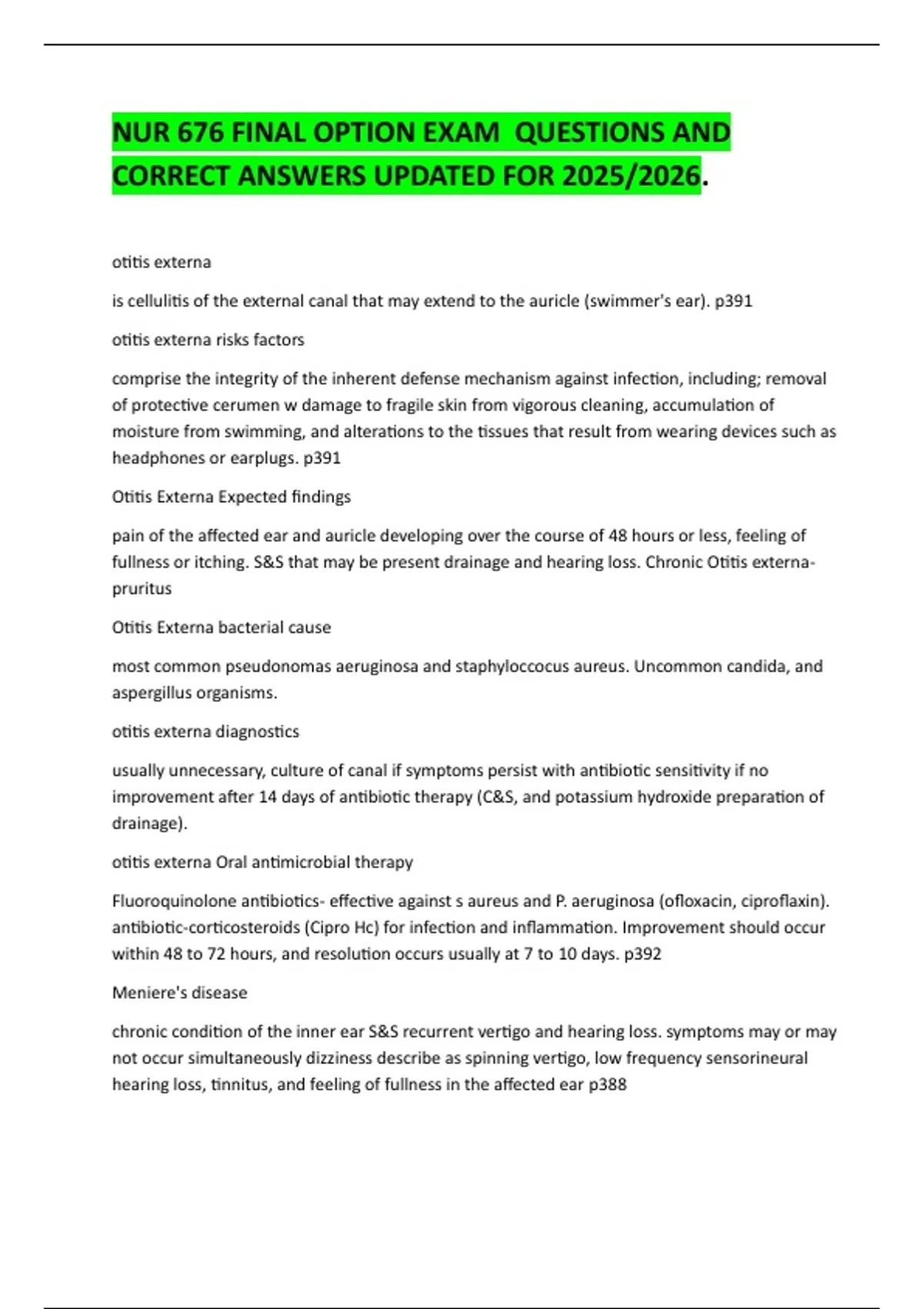 NUR 676 FINAL OPTION EXAM QUESTIONS AND CORRECT ANSWERS UPDATED FOR 2025/2026.

otitis externa

is cellulitis of the external canal that may extend to the auricle (swimmer's ear). p391

otitis externa risks factors

comprise the integrity of the inherent defense mechanism against infection, including; removal of protective cerumen w damage to fragile skin from vigorous cleaning, accumulation of moisture from swimming, and alterations to the tissues that result from wearing devices such as headphones or earplugs. p391

Otitis Externa Expected findings

pain of the affected ear and auricle developing over the course of 48 hours or less, feeling of fullness or itching. S&S that may be present drainage and hearing loss. Chronic Otitis externa-pruritus

Otitis Externa bacterial cause

most common pseudonomas aeruginosa and staphyloccocus aureus. Uncommon candida, and aspergillus organisms.

otitis externa diagnostics

usually unnecessary, culture of canal if symptoms persist with antibiotic sensitivity if no improvement after 14 days of antibiotic therapy (C&S, and potassium hydroxide preparation of drainage).

otitis externa Oral antimicrobial therapy

Fluoroquinolone antibiotics- effective against s aureus and P. aeruginosa (ofloxacin, ciproflaxin). antibiotic-corticosteroids (Cipro Hc) for infection and inflammation. Improvement should occur within 48 to 72 hours, and resolution occurs usually at 7 to 10 days. p392

Meniere's disease

chronic condition of the inner ear S&S recurrent vertigo and hearing loss. symptoms may or may not occur simultaneously dizziness describe as spinning vertigo, low frequency sensorineural hearing loss, tinnitus, and feeling of fullness in the affected ear p388